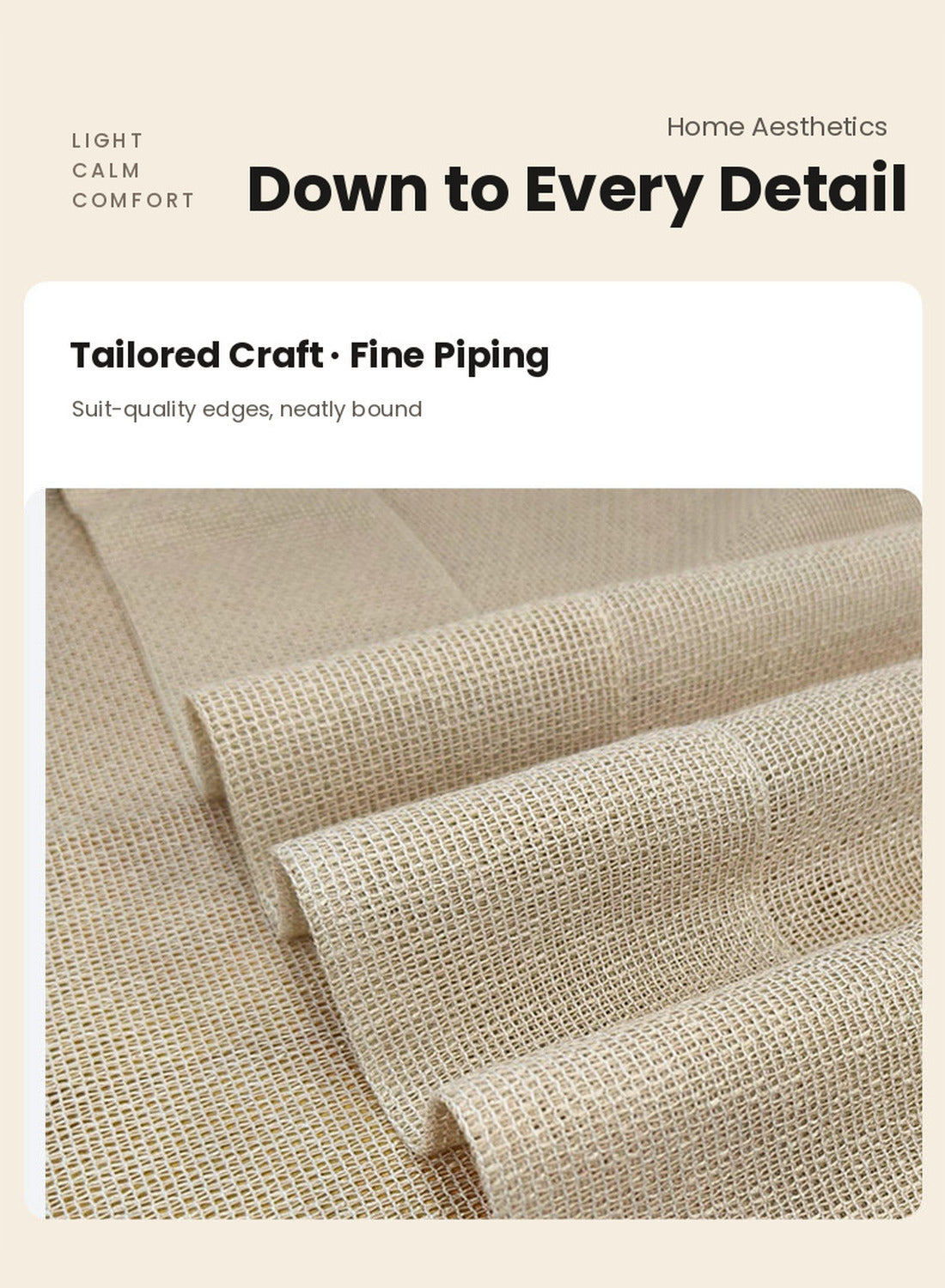 LIGHT
CALM
COMFORT

Home Aesthetics

Down to Every Detail

Tailored Craft · Fine Piping

Suit-quality edges, neatly bound